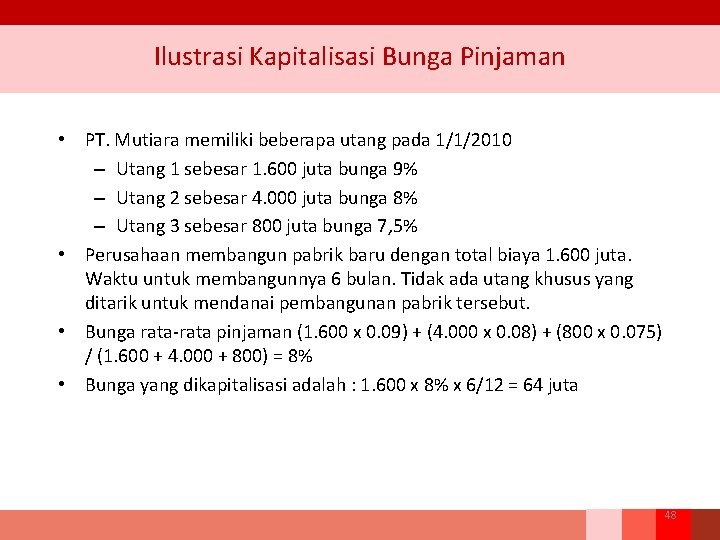 Ilustrasi Kapitalisasi Bunga Pinjaman

• PT. Mutiara memiliki beberapa utang pada 1/1/2010
– Utang 1 sebesar 1.600 juta bunga 9%
– Utang 2 sebesar 4.000 juta bunga 8%
– Utang 3 sebesar 800 juta bunga 7,5%
• Perusahaan membangun pabrik baru dengan total biaya 1.600 juta. Waktu untuk membangunnya 6 bulan. Tidak ada utang khusus yang ditarik untuk mendanai pembangunan pabrik tersebut.
• Bunga rata-rata pinjaman (1.600 x 0.09) + (4.000 x 0.08) + (800 x 0.075) / (1.600 + 4.000 + 800) = 8%
• Bunga yang dikapitalisasi adalah : 1.600 x 8% x 6/12 = 64 juta

48